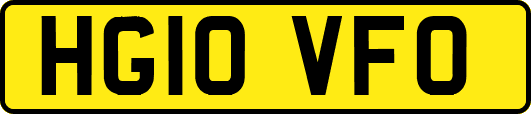 HG10 VFO